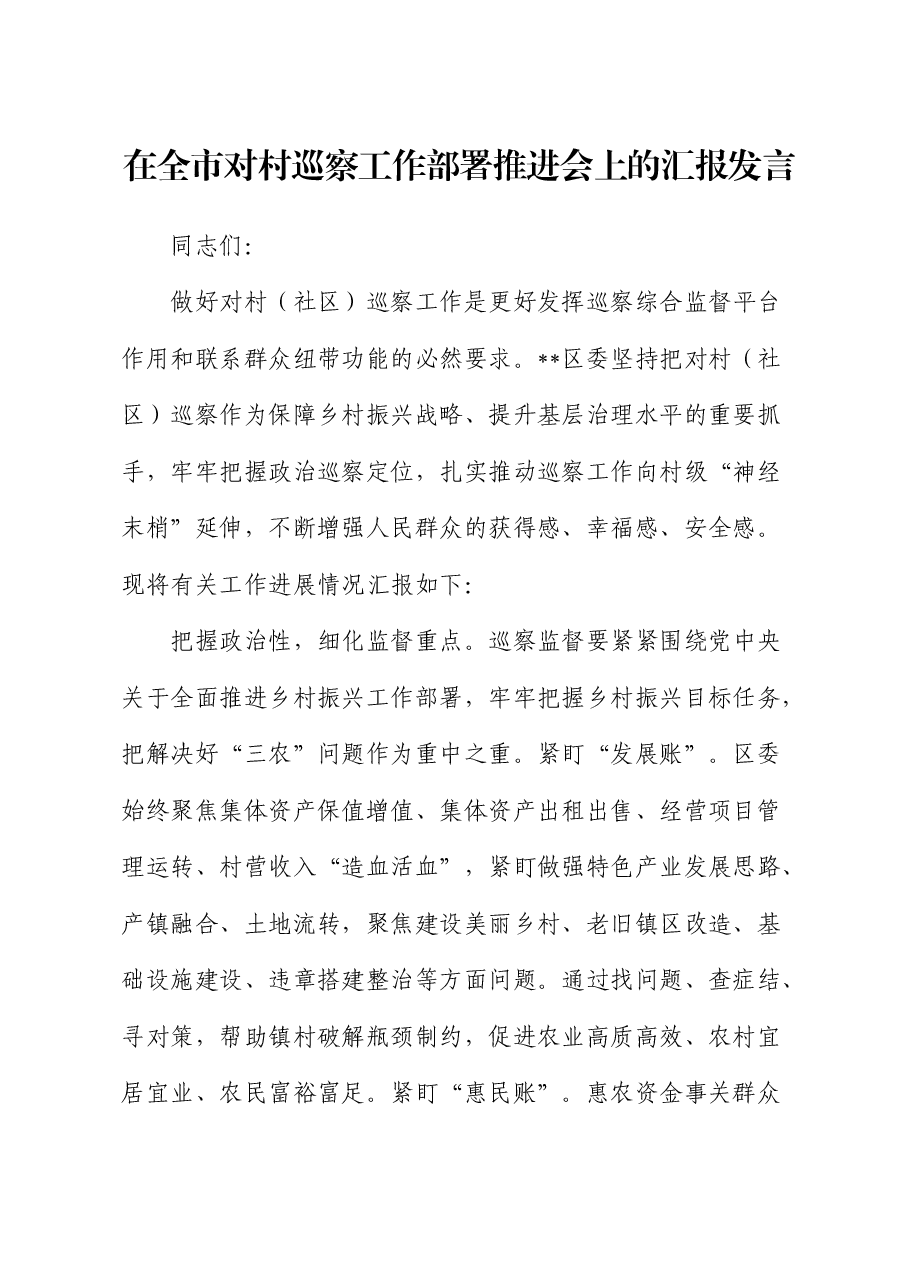 在全市对村巡察工作部署推进会上的汇报发言

同志们:

做好对村（社区）巡察工作是更好发挥巡察综合监督平台作用和联系群众纽带功能的必然要求。**区委坚持把对村（社区）巡察作为保障乡村振兴战略、提升基层治理水平的重要抓手，牢牢把握政治巡察定位，扎实推动巡察工作向村级“神经末梢”延伸，不断增强人民群众的获得感、幸福感、安全感。现将有关工作进展情况汇报如下:

把握政治性，细化监督重点。巡察监督要紧紧围绕党中央关于全面推进乡村振兴工作部署，牢牢把握乡村振兴目标任务，把解决好“三农”问题作为重中之重。紧盯“发展账”。区委始终聚焦集体资产保值增值、集体资产出租出售、经营项目管理运转、村营收入“造血活血”，紧盯做强特色产业发展思路、产镇融合、土地流转，聚焦建设美丽乡村、老旧镇区改造、基础设施建设、违章搭建整治等方面问题。通过找问题、查症结、寻对策，帮助镇村破解瓶颈制约，促进农业高质高效、农村宜居宜业、农民富裕富足。紧盯“惠民账”。惠农资金事关群众